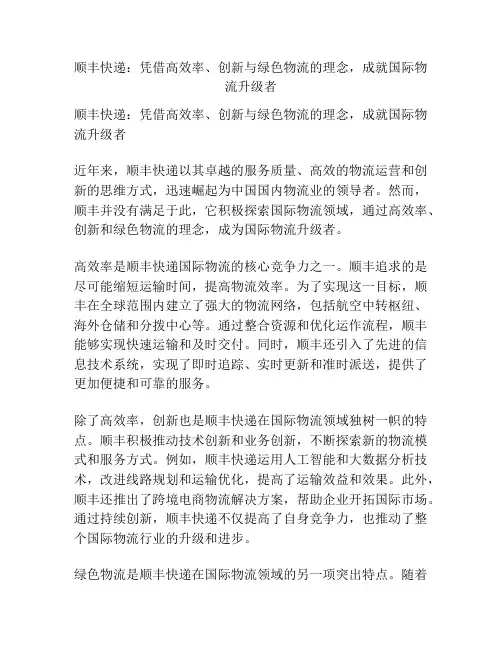 顺丰快递：凭借高效率、创新与绿色物流的理念，成就国际物流升级者

顺丰快递：凭借高效率、创新与绿色物流的理念，成就国际物流升级者

近年来，顺丰快递以其卓越的服务质量、高效的物流运营和创新的思维方式，迅速崛起为中国国内物流业的领导者。然而，顺丰并没有满足于此，它积极探索国际物流领域，通过高效率、创新和绿色物流的理念，成为国际物流升级者。

高效率是顺丰快递国际物流的核心竞争力之一。顺丰追求的是尽可能缩短运输时间，提高物流效率。为了实现这一目标，顺丰在全球范围内建立了强大的物流网络，包括航空中转枢纽、海外仓储和分拨中心等。通过整合资源和优化运作流程，顺丰能够实现快速运输和及时交付。同时，顺丰还引入了先进的信息技术系统，实现了即时追踪、实时更新和准时派送，提供了更加便捷和可靠的服务。

除了高效率，创新也是顺丰快递在国际物流领域独树一帜的特点。顺丰积极推动技术创新和业务创新，不断探索新的物流模式和服务方式。例如，顺丰快递运用人工智能和大数据分析技术，改进线路规划和运输优化，提高了运输效益和效果。此外，顺丰还推出了跨境电商物流解决方案，帮助企业开拓国际市场。通过持续创新，顺丰快递不仅提高了自身竞争力，也推动了整个国际物流行业的升级和进步。

绿色物流是顺丰快递在国际物流领域的另一项突出特点。随着